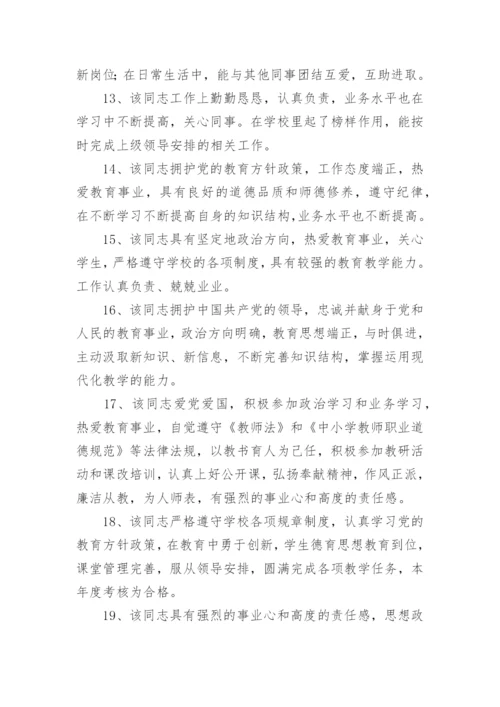 新岗位；在日常生活中，能与其他同事团结互爱，互助进取。

13、该同志工作上勤勤恳恳，认真负责，业务水平也在学习中不断提高，关心同事。在学校里起了榜样作用，能按时完成上级领导安排的相关工作。

14、该同志拥护党的教育方针政策，工作态度端正，热爱教育事业，具有良好的道德品质和师德修养，遵守纪律，在不断学习不断提高自身的知识结构，业务水平也不断提高。

15、该同志具有坚定地政治方向，热爱教育事业，关心学生，严格遵守学校的各项制度，具有较强的教育教学能力。工作认真负责、兢兢业业。

16、该同志拥护中国共产党的领导，忠诚并献身于党和人民的教育事业，政治方向明确，教育思想端正，与时俱进，主动汲取新知识、新信息，不断完善知识结构，掌握运用现代化教学的能力。

17、该同志爱党爱国，积极参加政治学习和业务学习，热爱教育事业，自觉遵守《教师法》和《中小学教师职业道德规范》等法律法规，以教书育人为己任，积极参加教研活动和课改培训，认真上好公开课，弘扬奉献精神，作风正派，廉洁从教，为人师表，有强烈的事业心和高度的责任感。

18、该同志严格遵守学校各项规章制度，认真学习党的教育方针政策，在教育中勇于创新，学生德育思想教育到位，课堂管理完善，服从领导安排，圆满完成各项教学任务，本年度考核为合格。

19、该同志具有强烈的事业心和高度的责任感，思想政